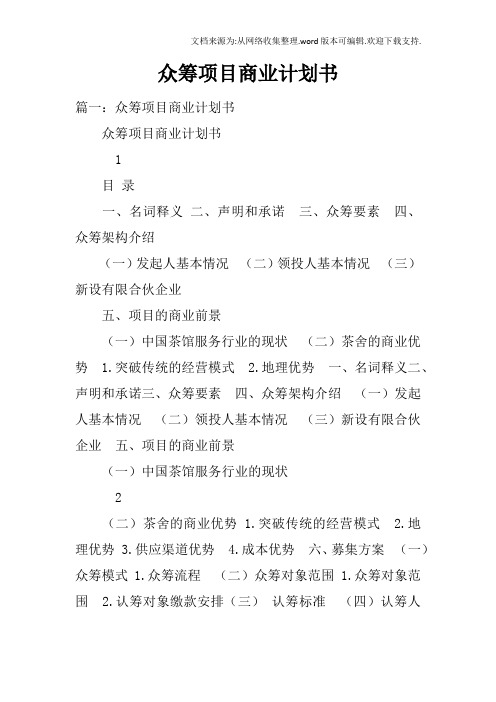 文档来源为:从网络收集整理.word版本可编辑.欢迎下载支持.

众筹项目商业计划书

篇一：众筹项目商业计划书

众筹项目商业计划书

1

目 录

一、名词释义 二、声明和承诺 三、众筹要素 四、众筹架构介绍

（一）发起人基本情况 （二）领投人基本情况 （三）新设有限合伙企业

五、项目的商业前景

（一）中国茶馆服务行业的现状 （二）茶舍的商业优势 1.突破传统的经营模式 2.地理优势 一、名词释义二、声明和承诺三、众筹要素 四、众筹架构介绍 （一）发起人基本情况 （二）领投人基本情况 （三）新设有限合伙企业 五、项目的商业前景

（一）中国茶馆服务行业的现状

2

（二）茶舍的商业优势 1.突破传统的经营模式 2.地理优势 3.供应渠道优势 4.成本优势 六、募集方案 （一）众筹模式 1.众筹流程 （二）众筹对象范围 1.众筹对象范围 2.认筹对象缴款安排（三） 认筹标准 （四）认筹人